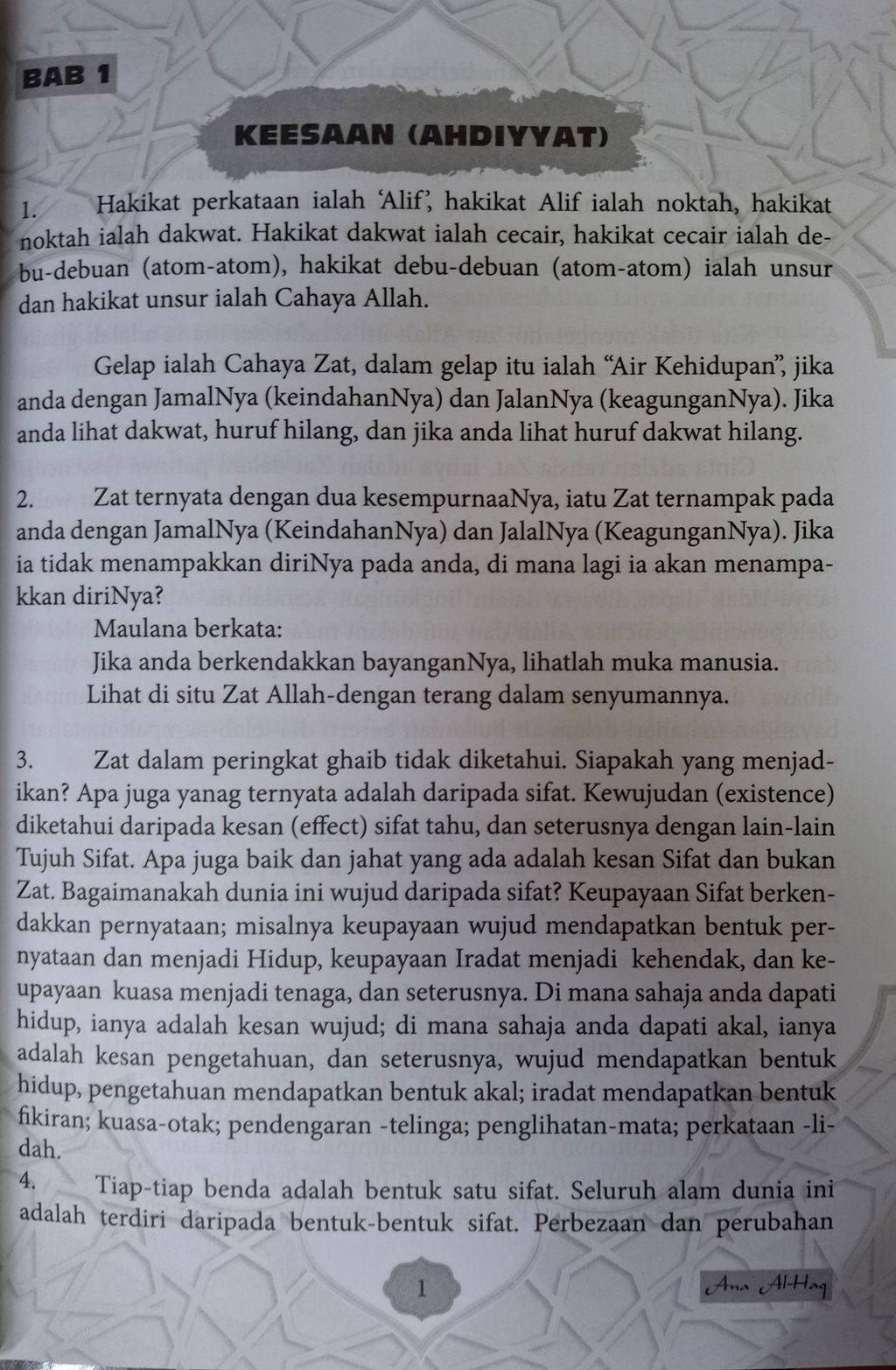 BAB 1

KEESAAN (AHDIYYAT)

1. Hakikat perkataan ialah 'Alif', hakikat Alif ialah noktah, hakikat noktah ialah dakwat. Hakikat dakwat ialah cecair, hakikat cecair ialah debu-debuan (atom-atom), hakikat debu-debuan (atom-atom) ialah unsur dan hakikat unsur ialah Cahaya Allah.

Gelap ialah Cahaya Zat, dalam gelap itu ialah "Air Kehidupan", jika anda dengan JamalNya (keindahanNya) dan JalanNya (keagunganNya). Jika anda lihat dakwat, huruf hilang, dan jika anda lihat huruf dakwat hilang.

2. Zat ternyata dengan dua kesempurnaaNya, iatu Zat ternampak pada anda dengan JamalNya (KeindahanNya) dan JalalNya (KeagunganNya). Jika ia tidak menampakkan diriNya pada anda, di mana lagi ia akan menampakkan diriNya?

Maulana berkata:

Jika anda berkendakkan bayanganNya, lihatlah muka manusia.

Lihat di situ Zat Allah-dengan terang dalam senyumannya.

3. Zat dalam peringkat ghaib tidak diketahui. Siapakah yang menjadikan? Apa juga yanag ternyata adalah daripada sifat. Kewujudan (existence) diketahui daripada kesan (effect) sifat tahu, dan seterusnya dengan lain-lain Tujuh Sifat. Apa juga baik dan jahat yang ada adalah kesan Sifat dan bukan Zat. Bagaimanakah dunia ini wujud daripada sifat? Keupayaan Sifat berkendakkan pernyataan; misalnya keupayaan wujud mendapatkan bentuk pernyataan dan menjadi Hidup, keupayaan Iradat menjadi kehendak, dan keupayaan kuasa menjadi tenaga, dan seterusnya. Di mana sahaja anda dapati hidup, ianya adalah kesan wujud; di mana sahaja anda dapati akal, ianya adalah kesan pengetahuan, dan seterusnya, wujud mendapatkan bentuk hidup, pengetahuan mendapatkan bentuk akal; iradat mendapatkan bentuk fikiran; kuasa-otak; pendengaran -telinga; penglihatan-mata; perkataan -lidah.

4. Tiap-tiap benda adalah bentuk satu sifat. Seluruh alam dunia ini adalah terdiri daripada bentuk-bentuk sifat. Perbezaan dan perubahan

1

Ana Al-Haq